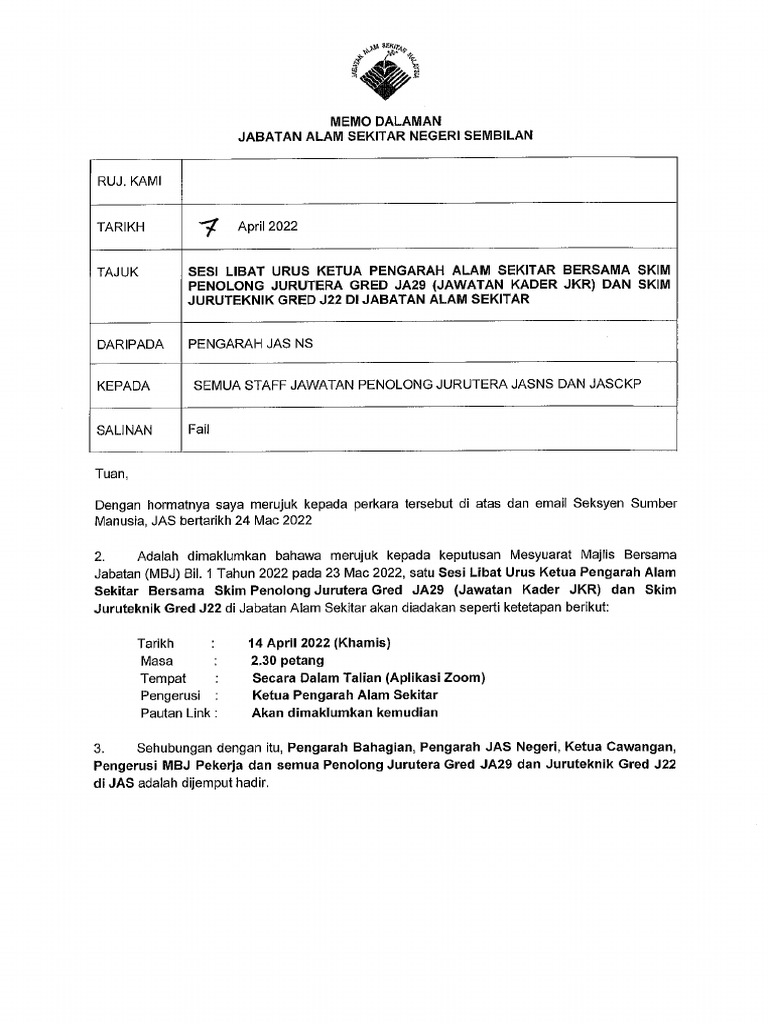 JABATAN ALAM SEKITAR MALAYSIA

MEMO DALAMAN
JABATAN ALAM SEKITAR NEGERI SEMBILAN

| RUJ. KAMI | |
|---|---|
| TARIKH | 7 April 2022 |
| TAJUK | SESI LIBAT URUS KETUA PENGARAH ALAM SEKITAR BERSAMA SKIM PENOLONG JURUTERA GRED JA29 (JAWATAN KADER JKR) DAN SKIM JURUTEKNIK GRED J22 DI JABATAN ALAM SEKITAR |
| DARIPADA | PENGARAH JAS NS |
| KEPADA | SEMUA STAFF JAWATAN PENOLONG JURUTERA JASNS DAN JASCKP |
| SALINAN | Fail |

Tuan,

Dengan hormatnya saya merujuk kepada perkara tersebut di atas dan email Seksyen Sumber Manusia, JAS bertarikh 24 Mac 2022

2. Adalah dimaklumkan bahawa merujuk kepada keputusan Mesyuarat Majlis Bersama Jabatan (MBJ) Bil. 1 Tahun 2022 pada 23 Mac 2022, satu Sesi Libat Urus Ketua Pengarah Alam Sekitar Bersama Skim Penolong Jurutera Gred JA29 (Jawatan Kader JKR) dan Skim Juruteknik Gred J22 di Jabatan Alam Sekitar akan diadakan seperti ketetapan berikut:

Tarikh : 14 April 2022 (Khamis)
Masa : 2.30 petang
Tempat : Secara Dalam Talian (Aplikasi Zoom)
Pengerusi : Ketua Pengarah Alam Sekitar
Pautan Link : Akan dimaklumkan kemudian

3. Sehubungan dengan itu, Pengarah Bahagian, Pengarah JAS Negeri, Ketua Cawangan, Pengerusi MBJ Pekerja dan semua Penolong Jurutera Gred JA29 dan Juruteknik Gred J22 di JAS adalah dijemput hadir.